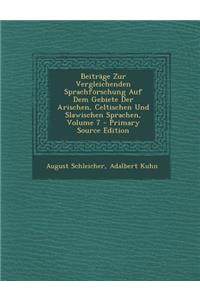 Beiträge Zur Vergleichenden Sprachforschung Auf Dem Gebiete Der Arischen, Celtischen Und Slawischen Sprachen, Volume 7 - Primary Source Edition

August Schleicher, Adalbert Kuhn